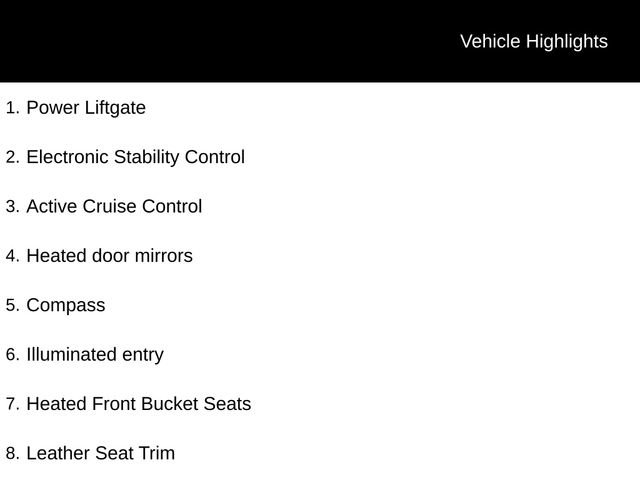 Vehicle Highlights

1. Power Liftgate

2. Electronic Stability Control

3. Active Cruise Control

4. Heated door mirrors

5. Compass

6. Illuminated entry

7. Heated Front Bucket Seats

8. Leather Seat Trim